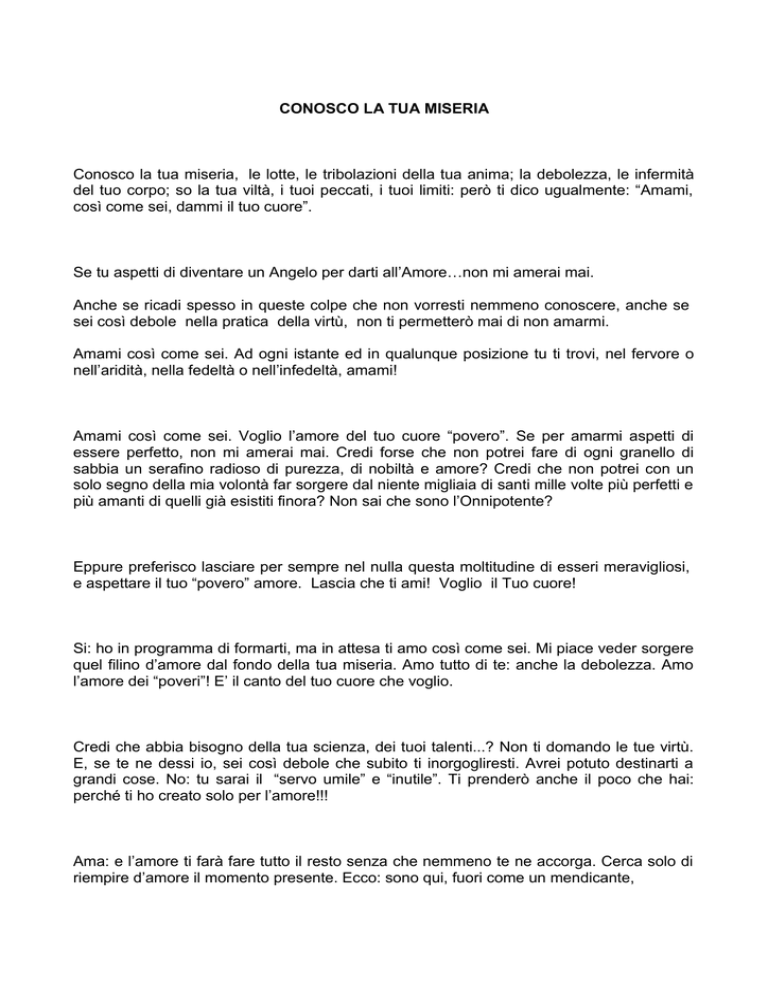 CONOSCO LA TUA MISERIA

Conosco la tua miseria, le lotte, le tribolazioni della tua anima; la debolezza, le infermità del tuo corpo; so la tua viltà, i tuoi peccati, i tuoi limiti: però ti dico ugualmente: “Amami, così come sei, dammi il tuo cuore”.

Se tu aspetti di diventare un Angelo per darti all’Amore…non mi amerai mai.

Anche se ricadi spesso in queste colpe che non vorresti nemmeno conoscere, anche se sei così debole nella pratica della virtù, non ti permetterò mai di non amarmi.

Amami così come sei. Ad ogni istante ed in qualunque posizione tu ti trovi, nel fervore o nell’aridità, nella fedeltà o nell’infedeltà, amami!

Amami così come sei. Voglio l’amore del tuo cuore “povero”. Se per amarmi aspetti di essere perfetto, non mi amerai mai. Credi forse che non potrei fare di ogni granello di sabbia un serafino radioso di purezza, di nobiltà e amore? Credi che non potrei con un solo segno della mia volontà far sorgere dal niente migliaia di santi mille volte più perfetti e più amanti di quelli già esistiti finora? Non sai che sono l’Onnipotente?

Eppure preferisco lasciare per sempre nel nulla questa moltitudine di esseri meravigliosi, e aspettare il tuo “povero” amore. Lascia che ti ami! Voglio il Tuo cuore!

Si: ho in programma di formarti, ma in attesa ti amo così come sei. Mi piace veder sorgere quel filino d’amore dal fondo della tua miseria. Amo tutto di te: anche la debolezza. Amo l’amore dei “poveri”! E’ il canto del tuo cuore che voglio.

Credi che abbia bisogno della tua scienza, dei tuoi talenti...? Non ti domando le tue virtù. E, se te ne dessi io, sei così debole che subito ti inorgogliresti. Avrei potuto destinarti a grandi cose. No: tu sarai il “servo umile” e “inutile”. Ti prenderò anche il poco che hai: perché ti ho creato solo per l’amore!!!

Ama: e l’amore ti farà fare tutto il resto senza che nemmeno te ne accorga. Cerca solo di riempire d’amore il momento presente. Ecco: sono qui, fuori come un mendicante,